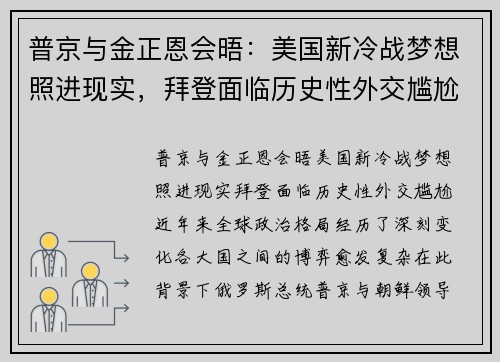 普京与金正恩会晤：美国新冷战梦想照进现实，拜登面临历史性外交尴尬

普京与金正恩会晤美国新冷战梦想照进现实拜登面临历史性外交尴尬近年来全球政治格局经历了深刻变化各大国之间的博弈愈发复杂在此背景下俄罗斯总统普京与朝鲜领导